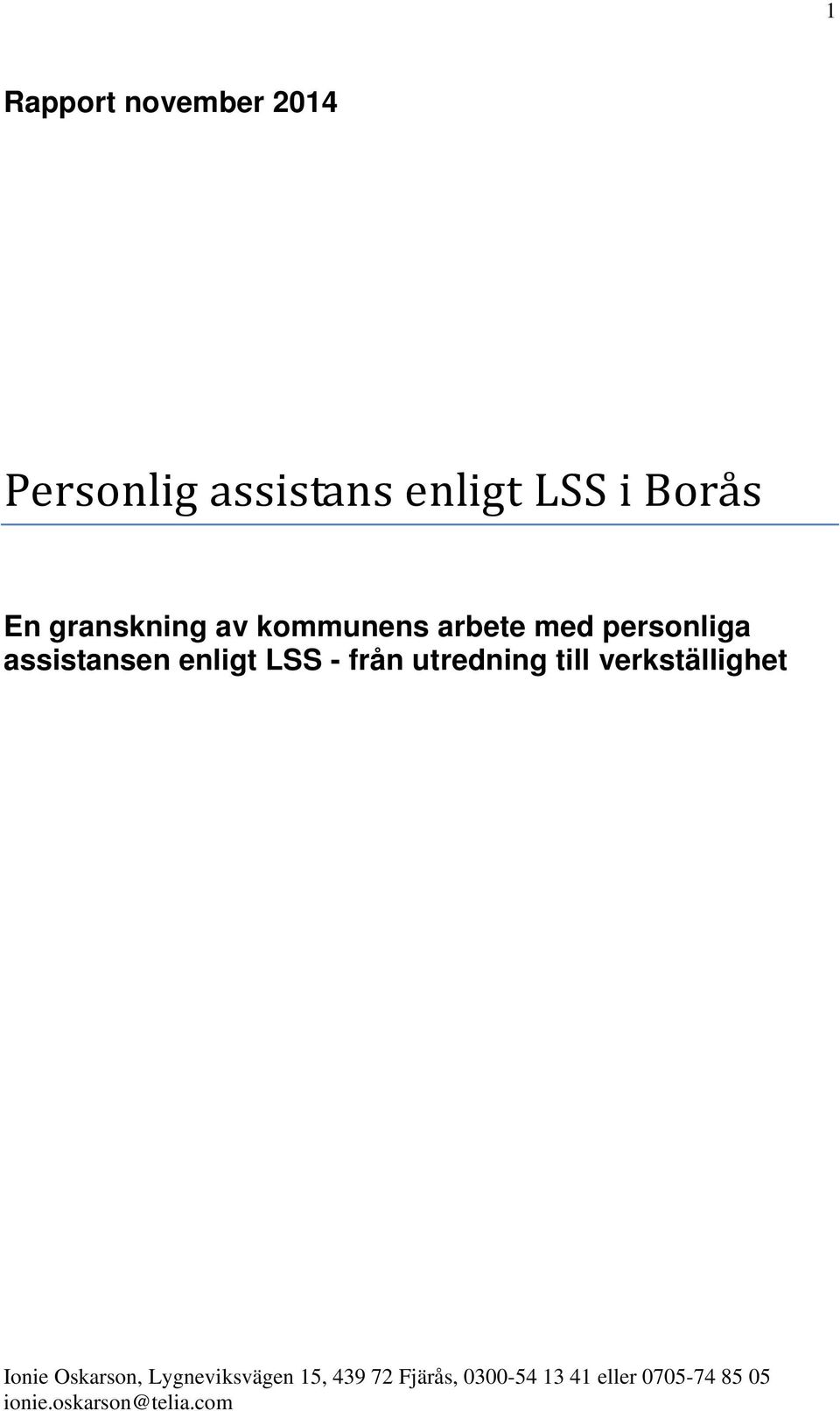 1

Rapport november 2014

Personlig assistans enligt LSS i Borås

En granskning av kommunens arbete med personliga assistansen enligt LSS - från utredning till verkställighet

Ionie Oskarson, Lygneviksvägen 15, 439 72 Fjärås, 0300-54 13 41 eller 0705-74 85 05
ionie.oskarson@telia.com